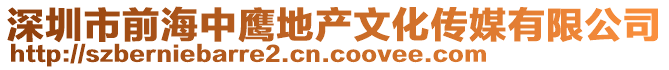 深圳市前海中鹰地产文化传媒有限公司
http://szberniebarre2.cn.coovee.com